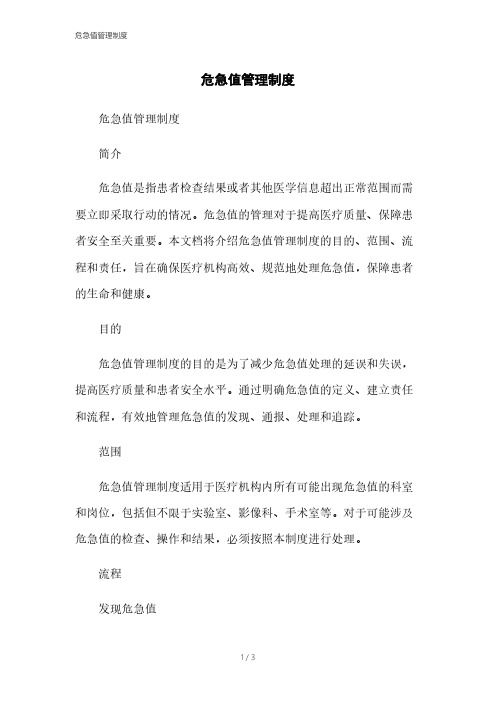 危急值管理制度

危急值管理制度

危急值管理制度

简介

危急值是指患者检查结果或者其他医学信息超出正常范围而需要立即采取行动的情况。危急值的管理对于提高医疗质量、保障患者安全至关重要。本文档将介绍危急值管理制度的目的、范围、流程和责任，旨在确保医疗机构高效、规范地处理危急值，保障患者的生命和健康。

目的

危急值管理制度的目的是为了减少危急值处理的延误和失误，提高医疗质量和患者安全水平。通过明确危急值的定义、建立责任和流程，有效地管理危急值的发现、通报、处理和追踪。

范围

危急值管理制度适用于医疗机构内所有可能出现危急值的科室和岗位，包括但不限于实验室、影像科、手术室等。对于可能涉及危急值的检查、操作和结果，必须按照本制度进行处理。

流程

发现危急值

1 / 3